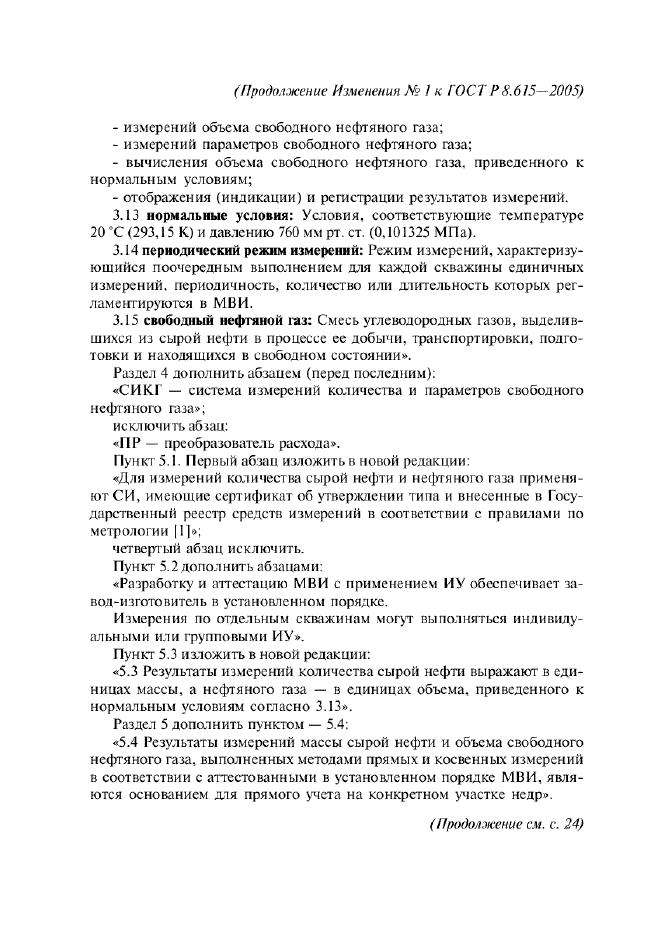 (Продолжение Изменения № 1 к ГОСТ Р 8.615—2005)

- измерений объема свободного нефтяного газа;

- измерений параметров свободного нефтяного газа;

- вычисления объема свободного нефтяного газа, приведенного к нормальным условиям;

- отображения (индикации) и регистрации результатов измерений.

3.13 нормальные условия: Условия, соответствующие температуре 20 °С (293,15 К) и давлению 760 мм рт. ст. (0,101325 МПа).

3.14 периодический режим измерений: Режим измерений, характеризующийся поочередным выполнением для каждой скважины единичных измерений, периодичность, количество или длительность которых регламентируются в МВИ.

3.15 свободный нефтяной газ: Смесь углеводородных газов, выделившихся из сырой нефти в процессе ее добычи, транспортировки, подготовки и находящихся в свободном состоянии».

Раздел 4 дополнить абзацем (перед последним):

«СИКГ — система измерений количества и параметров свободного нефтяного газа»;

исключить абзац:

«ПР — преобразователь расхода».

Пункт 5.1. Первый абзац изложить в новой редакции:

«Для измерений количества сырой нефти и нефтяного газа применяют СИ, имеющие сертификат об утверждении типа и внесенные в Государственный реестр средств измерений в соответствии с правилами по метрологии [1]»;

четвертый абзац исключить.

Пункт 5.2 дополнить абзацами:

«Разработку и аттестацию МВИ с применением ИУ обеспечивает завод-изготовитель в установленном порядке.

Измерения по отдельным скважинам могут выполняться индивидуальными или групповыми ИУ».

Пункт 5.3 изложить в новой редакции:

«5.3 Результаты измерений количества сырой нефти выражают в единицах массы, а нефтяного газа — в единицах объема, приведенного к нормальным условиям согласно 3.13».

Раздел 5 дополнить пунктом — 5.4:

«5.4 Результаты измерений массы сырой нефти и объема свободного нефтяного газа, выполненных методами прямых и косвенных измерений в соответствии с аттестованными в установленном порядке МВИ, являются основанием для прямого учета на конкретном участке недр».

(Продолжение см. с. 24)